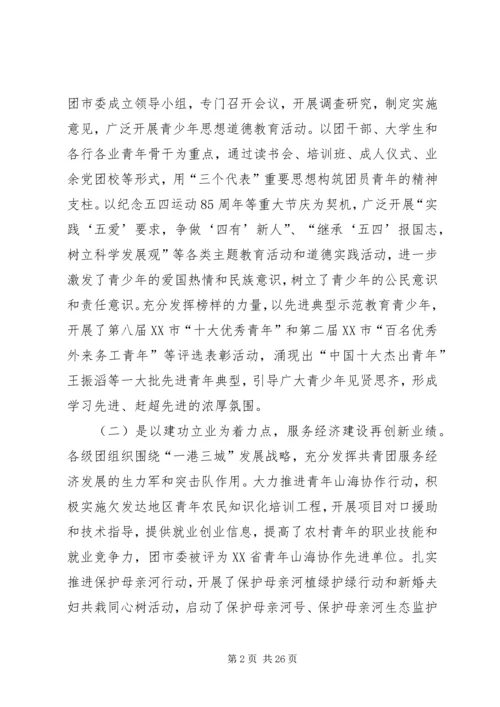 团市委成立领导小组，专门召开会议，开展调查研究，制定实施意见，广泛开展青少年思想道德教育活动。以团干部、大学生和各行各业青年骨干为重点，通过读书会、培训班、成人仪式、业余党团校等形式，用“三个代表”重要思想构筑团员青年的精神支柱。以纪念五四运动85周年等重大节庆为契机，广泛开展“实践‘五爱’要求，争做‘四有’新人”、“继承‘五四’报国志，树立科学发展观”等各类主题教育活动和道德实践活动，进一步激发了青少年的爱国热情和民族意识，树立了青少年的公民意识和责任意识。充分发挥榜样的力量，以先进典型示范教育青少年，开展了第八届XX市“十大优秀青年”和第二届XX市“百名优秀外来务工青年”等评选表彰活动，涌现出“中国十大杰出青年”王振滔等一大批先进青年典型，引导广大青少年见贤思齐，形成学习先进、赶超先进的浓厚氛围。

（二）是以建功立业为着力点，服务经济建设再创新业绩。各级团组织围绕“一港三城”发展战略，充分发挥共青团服务经济发展的生力军和突击队作用。大力推进青年山海协作行动，积极实施欠发达地区青年农民知识化培训工程，开展项目对口援助和技术指导，提供就业创业信息，提高了农村青年的职业技能和就业竞争力，团市委被评为XX省青年山海协作先进单位。扎实推进保护母亲河行动，开展了保护母亲河植绿护绿行动和新婚夫妇共栽同心树活动，启动了保护母亲河号、保护母亲河生态监护

第2页 共26页